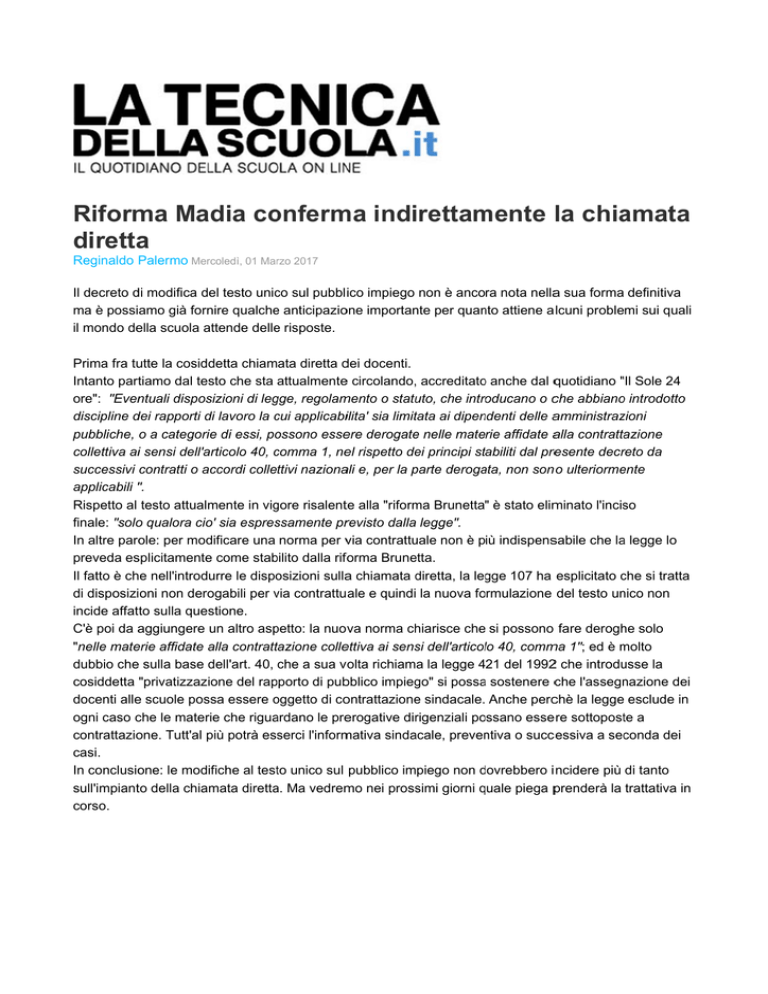 LA TECNICA
DELLA SCUOLA.it
IL QUOTIDIANO DELLA SCUOLA ON LINE

Riforma Madia conferma indirettamente la chiamata diretta

Reginaldo Palermo Mercoledì, 01 Marzo 2017

Il decreto di modifica del testo unico sul pubblico impiego non è ancora nota nella sua forma definitiva ma è possiamo già fornire qualche anticipazione importante per quanto attiene alcuni problemi sui quali il mondo della scuola attende delle risposte.

Prima fra tutte la cosiddetta chiamata diretta dei docenti.
Intanto partiamo dal testo che sta attualmente circolando, accreditato anche dal quotidiano "Il Sole 24 ore": "Eventuali disposizioni di legge, regolamento o statuto, che introducano o che abbiano introdotto discipline dei rapporti di lavoro la cui applicabilita' sia limitata ai dipendenti delle amministrazioni pubbliche, o a categorie di essi, possono essere derogate nelle materie affidate alla contrattazione collettiva ai sensi dell'articolo 40, comma 1, nel rispetto dei principi stabiliti dal presente decreto da successivi contratti o accordi collettivi nazionali e, per la parte derogata, non sono ulteriormente applicabili ".
Rispetto al testo attualmente in vigore risalente alla "riforma Brunetta" è stato eliminato l'inciso finale: "solo qualora cio' sia espressamente previsto dalla legge".
In altre parole: per modificare una norma per via contrattuale non è più indispensabile che la legge lo preveda esplicitamente come stabilito dalla riforma Brunetta.
Il fatto è che nell'introdurre le disposizioni sulla chiamata diretta, la legge 107 ha esplicitato che si tratta di disposizioni non derogabili per via contrattuale e quindi la nuova formulazione del testo unico non incide affatto sulla questione.
C'è poi da aggiungere un altro aspetto: la nuova norma chiarisce che si possono fare deroghe solo "nelle materie affidate alla contrattazione collettiva ai sensi dell'articolo 40, comma 1"; ed è molto dubbio che sulla base dell'art. 40, che a sua volta richiama la legge 421 del 1992 che introdusse la cosiddetta "privatizzazione del rapporto di pubblico impiego" si possa sostenere che l'assegnazione dei docenti alle scuole possa essere oggetto di contrattazione sindacale. Anche perchè la legge esclude in ogni caso che le materie che riguardano le prerogative dirigenziali possano essere sottoposte a contrattazione. Tutt'al più potrà esserci l'informativa sindacale, preventiva o successiva a seconda dei casi.
In conclusione: le modifiche al testo unico sul pubblico impiego non dovrebbero incidere più di tanto sull'impianto della chiamata diretta. Ma vedremo nei prossimi giorni quale piega prenderà la trattativa in corso.